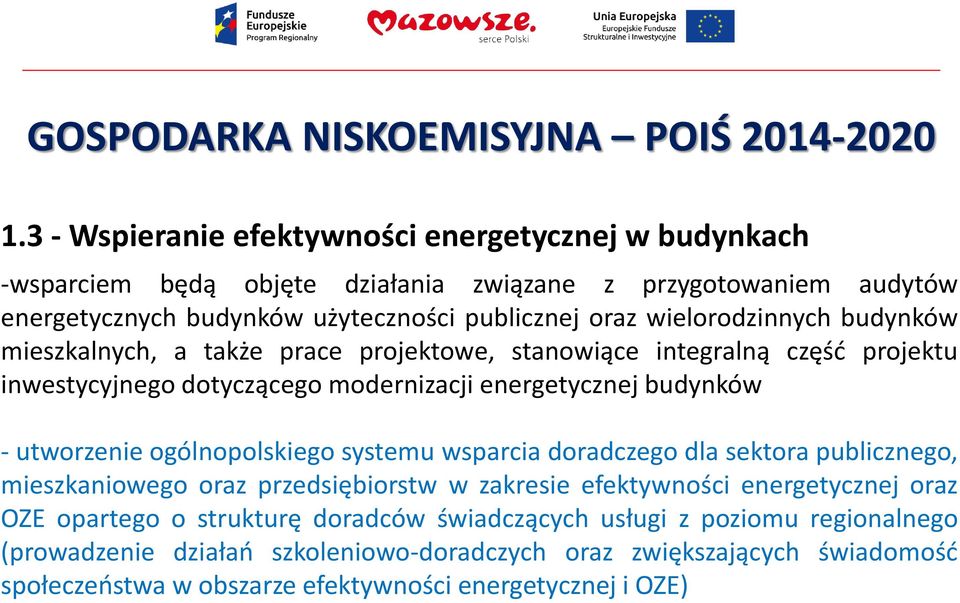 Fundusze Europejskie Program Regionalny

Mazowsze. serce Polski

Unia Europejska Europejskie Fundusze Strukturalne i Inwestycyjne

GOSPODARKA NISKOEMISYJNA – POIŚ 2014-2020

1.3 - Wspieranie efektywności energetycznej w budynkach

-wsparciem będą objęte działania związane z przygotowaniem audytów energetycznych budynków użyteczności publicznej oraz wielorodzinnych budynków mieszkalnych, a także prace projektowe, stanowiące integralną część projektu inwestycyjnego dotyczącego modernizacji energetycznej budynków

- utworzenie ogólnopolskiego systemu wsparcia doradczego dla sektora publicznego, mieszkaniowego oraz przedsiębiorstw w zakresie efektywności energetycznej oraz OZE opartego o strukturę doradców świadczących usługi z poziomu regionalnego (prowadzenie działań szkoleniowo-doradczych oraz zwiększających świadomość społeczeństwa w obszarze efektywności energetycznej i OZE)